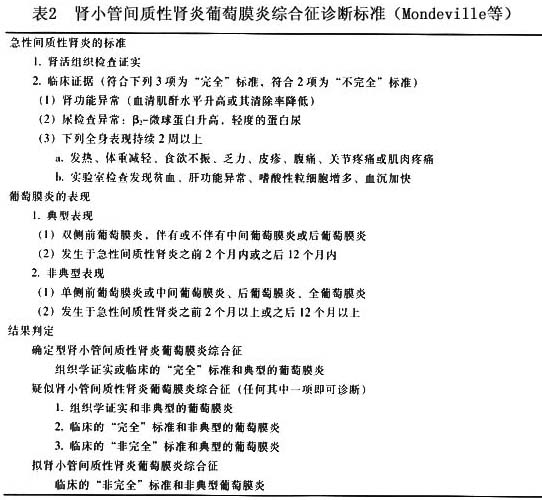 表2　肾小管间质性肾炎葡萄膜炎综合征诊断标准（Mondeville等）

急性间质性肾炎的标准

1. 肾活组织检查证实

2. 临床证据（符合下列3项为“完全”标准，符合2项为“不完全”标准）

（1）肾功能异常（血清肌酐水平升高或其清除率降低）

（2）尿检查异常：$\beta_2$-微球蛋白升高，轻度的蛋白尿

（3）下列全身表现持续2周以上

a. 发热、体重减轻、食欲不振、乏力、皮疹、腹痛、关节疼痛或肌肉疼痛

b. 实验室检查发现贫血、肝功能异常、嗜酸性粒细胞增多、血沉加快

葡萄膜炎的表现

1. 典型表现

（1）双侧前葡萄膜炎，伴有或不伴有中间葡萄膜炎或后葡萄膜炎

（2）发生于急性间质性肾炎之前2个月内或之后12个月内

2. 非典型表现

（1）单侧前葡萄膜炎或中间葡萄膜炎、后葡萄膜炎、全葡萄膜炎

（2）发生于急性间质性肾炎之前2个月以上或之后12个月以上

结果判定

确定型肾小管间质性肾炎葡萄膜炎综合征

组织学证实或临床的“完全”标准和典型的葡萄膜炎

疑似肾小管间质性肾炎葡萄膜炎综合征（任何其中一项即可诊断）

1. 组织学证实和非典型的葡萄膜炎

2. 临床的“完全”标准和非典型的葡萄膜炎

3. 临床的“非完全”标准和典型的葡萄膜炎

拟肾小管间质性肾炎葡萄膜炎综合征

临床的“非完全”标准和非典型葡萄膜炎